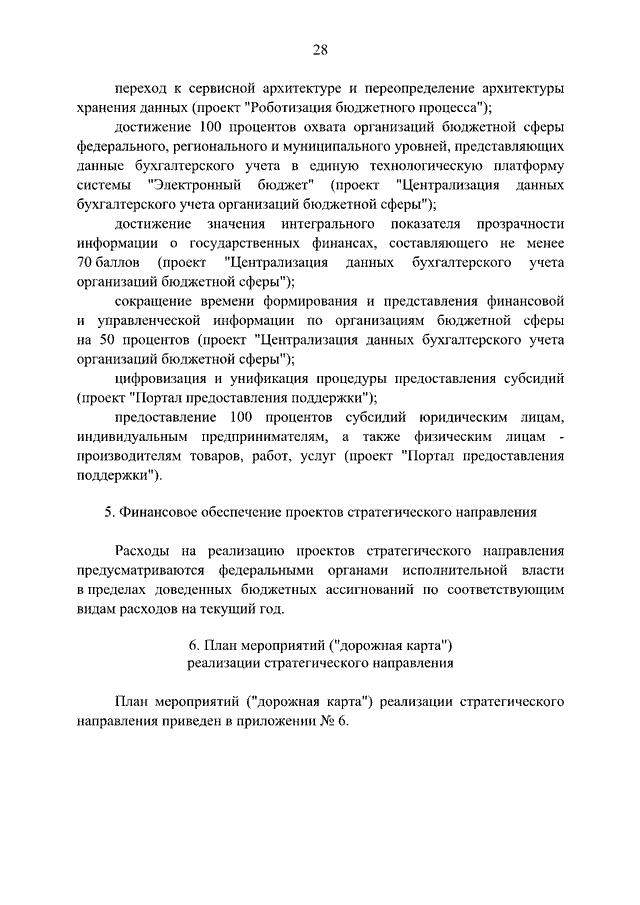 28

переход к сервисной архитектуре и переопределение архитектуры хранения данных (проект "Роботизация бюджетного процесса");

достижение 100 процентов охвата организаций бюджетной сферы федерального, регионального и муниципального уровней, представляющих данные бухгалтерского учета в единую технологическую платформу системы "Электронный бюджет" (проект "Централизация данных бухгалтерского учета организаций бюджетной сферы");

достижение значения интегрального показателя прозрачности информации о государственных финансах, составляющего не менее 70 баллов (проект "Централизация данных бухгалтерского учета организаций бюджетной сферы");

сокращение времени формирования и представления финансовой и управленческой информации по организациям бюджетной сферы на 50 процентов (проект "Централизация данных бухгалтерского учета организаций бюджетной сферы");

цифровизация и унификация процедуры предоставления субсидий (проект "Портал предоставления поддержки");

предоставление 100 процентов субсидий юридическим лицам, индивидуальным предпринимателям, а также физическим лицам - производителям товаров, работ, услуг (проект "Портал предоставления поддержки").

5. Финансовое обеспечение проектов стратегического направления

Расходы на реализацию проектов стратегического направления предусматриваются федеральными органами исполнительной власти в пределах доведенных бюджетных ассигнований по соответствующим видам расходов на текущий год.

6. План мероприятий ("дорожная карта") реализации стратегического направления

План мероприятий ("дорожная карта") реализации стратегического направления приведен в приложении № 6.